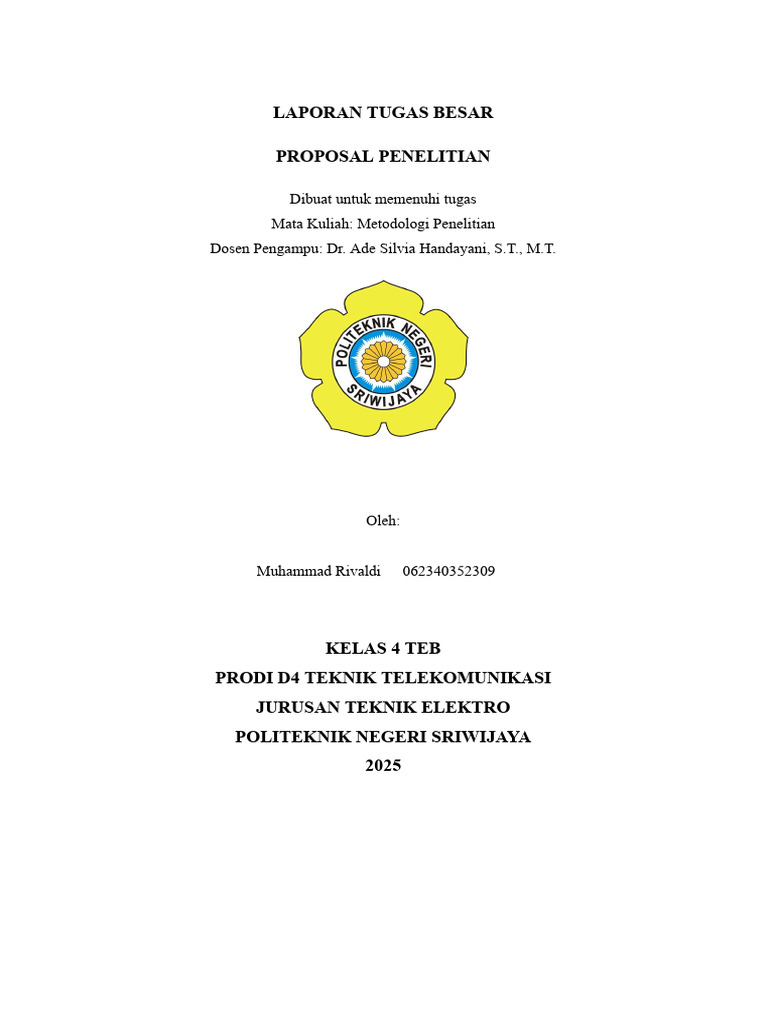 LAPORAN TUGAS BESAR

PROPOSAL PENELITIAN

Dibuat untuk memenuhi tugas
Mata Kuliah: Metodologi Penelitian
Dosen Pengampu: Dr. Ade Silvia Handayani, S.T., M.T.

POLITEKNIK NEGERI
SRIWIJAYA

Oleh:

Muhammad Rivaldi 062340352309

KELAS 4 TEB
PRODI D4 TEKNIK TELEKOMUNIKASI
JURUSAN TEKNIK ELEKTRO
POLITEKNIK NEGERI SRIWIJAYA
2025